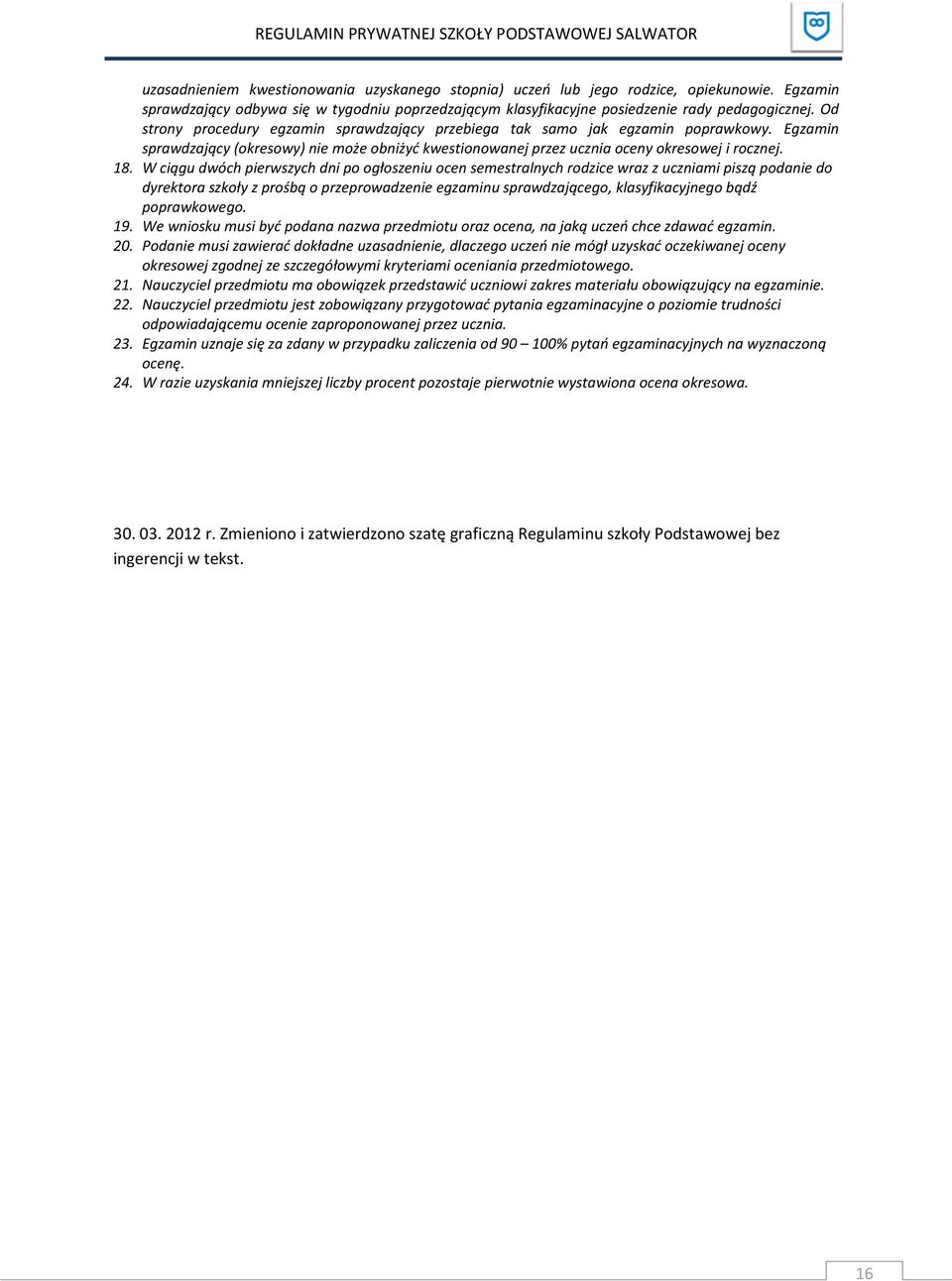 REGULAMIN PRYWATNEJ SZKOŁY PODSTAWOWEJ SALWATOR

uzasadnieniem kwestionowania uzyskanego stopnia) uczeń lub jego rodzice, opiekunowie. Egzamin sprawdzający odbywa się w tygodniu poprzedzającym klasyfikacyjne posiedzenie rady pedagogicznej. Od strony procedury egzamin sprawdzający przebiega tak samo jak egzamin poprawkowy. Egzamin sprawdzający (okresowy) nie może obniżyć kwestionowanej przez ucznia oceny okresowej i rocznej.

18. W ciągu dwóch pierwszych dni po ogłoszeniu ocen semestralnych rodzice wraz z uczniami piszą podanie do dyrektora szkoły z prośbą o przeprowadzenie egzaminu sprawdzającego, klasyfikacyjnego bądź poprawkowego.

19. We wniosku musi być podana nazwa przedmiotu oraz ocena, na jaką uczeń chce zdawać egzamin.

20. Podanie musi zawierać dokładne uzasadnienie, dlaczego uczeń nie mógł uzyskać oczekiwanej oceny okresowej zgodnej ze szczegółowymi kryteriami oceniania przedmiotowego.

21. Nauczyciel przedmiotu ma obowiązek przedstawić uczniowi zakres materiału obowiązujący na egzaminie.

22. Nauczyciel przedmiotu jest zobowiązany przygotować pytania egzaminacyjne o poziomie trudności odpowiadającemu ocenie zaproponowanej przez ucznia.

23. Egzamin uznaje się za zdany w przypadku zaliczenia od 90 – 100% pytań egzaminacyjnych na wyznaczoną ocenę.

24. W razie uzyskania mniejszej liczby procent pozostaje pierwotnie wystawiona ocena okresowa.

30. 03. 2012 r. Zmieniono i zatwierdzono szatę graficzną Regulaminu szkoły Podstawowej bez ingerencji w tekst.

16